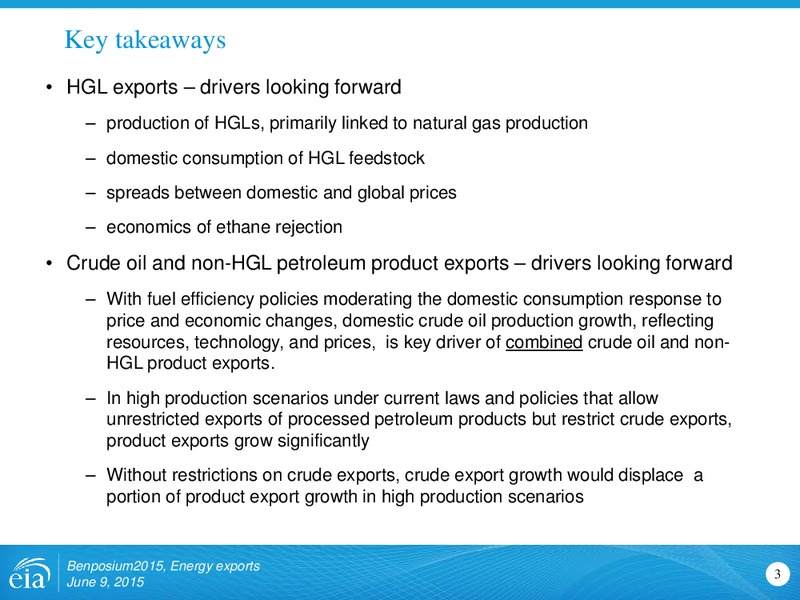 Key takeaways

• HGL exports – drivers looking forward

– production of HGLs, primarily linked to natural gas production

– domestic consumption of HGL feedstock

– spreads between domestic and global prices

– economics of ethane rejection

• Crude oil and non-HGL petroleum product exports – drivers looking forward

– With fuel efficiency policies moderating the domestic consumption response to price and economic changes, domestic crude oil production growth, reflecting resources, technology, and prices, is key driver of combined crude oil and non-HGL product exports.

– In high production scenarios under current laws and policies that allow unrestricted exports of processed petroleum products but restrict crude exports, product exports grow significantly

– Without restrictions on crude exports, crude export growth would displace a portion of product export growth in high production scenarios

eia

Benposium2015, Energy exports
June 9, 2015

3